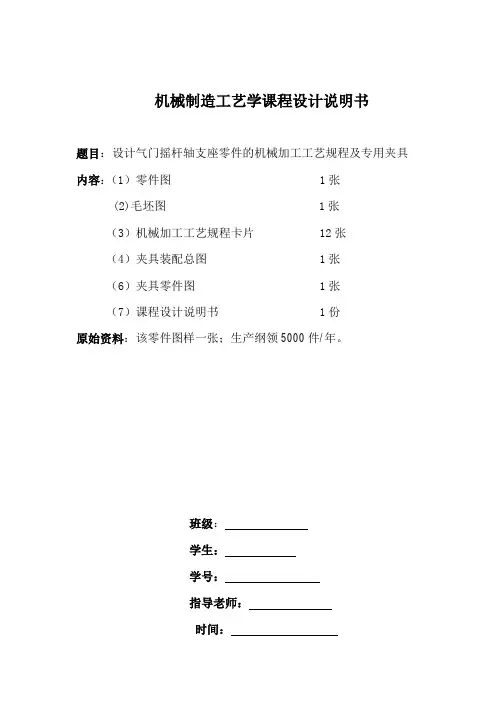 机械制造工艺学课程设计说明书

题目：设计气门摇杆轴支座零件的机械加工工艺规程及专用夹具

内容：（1）零件图 1张

(2)毛坯图 1张

（3）机械加工工艺规程卡片 12张

（4）夹具装配总图 1张

（6）夹具零件图 1张

（7）课程设计说明书 1份

原始资料：该零件图样一张；生产纲领5000件/年。

班级：

学生：

学号：

指导老师：

时间：